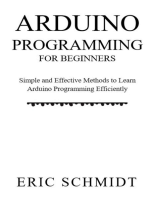 ARDUINO
PROGRAMMING
FOR BEGINNERS

Simple and Effective Methods to Learn Arduino Programming Efficiently

ERIC SCHMIDT